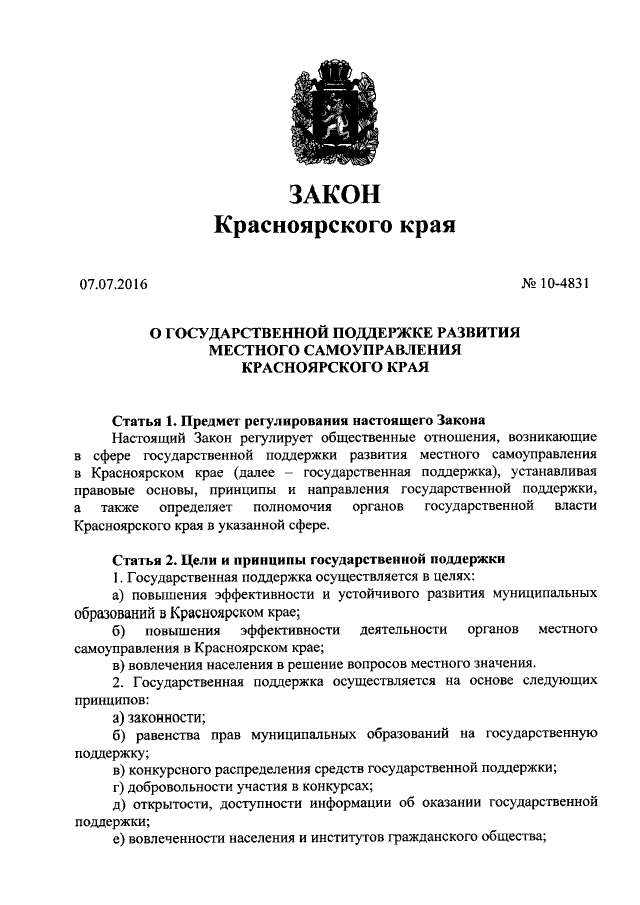 ЗАКОН
Красноярского края

07.07.2016

№ 10-4831

О ГОСУДАРСТВЕННОЙ ПОДДЕРЖКЕ РАЗВИТИЯ МЕСТНОГО САМОУПРАВЛЕНИЯ КРАСНОЯРСКОГО КРАЯ

Статья 1. Предмет регулирования настоящего Закона
Настоящий Закон регулирует общественные отношения, возникающие в сфере государственной поддержки развития местного самоуправления в Красноярском крае (далее – государственная поддержка), устанавливая правовые основы, принципы и направления государственной поддержки, а также определяет полномочия органов государственной власти Красноярского края в указанной сфере.

Статья 2. Цели и принципы государственной поддержки
1. Государственная поддержка осуществляется в целях:
а) повышения эффективности и устойчивого развития муниципальных образований в Красноярском крае;
б) повышения эффективности деятельности органов местного самоуправления в Красноярском крае;
в) вовлечения населения в решение вопросов местного значения.
2. Государственная поддержка осуществляется на основе следующих принципов:
а) законности;
б) равенства прав муниципальных образований на государственную поддержку;
в) конкурсного распределения средств государственной поддержки;
г) добровольности участия в конкурсах;
д) открытости, доступности информации об оказании государственной поддержки;
е) вовлеченности населения и институтов гражданского общества;